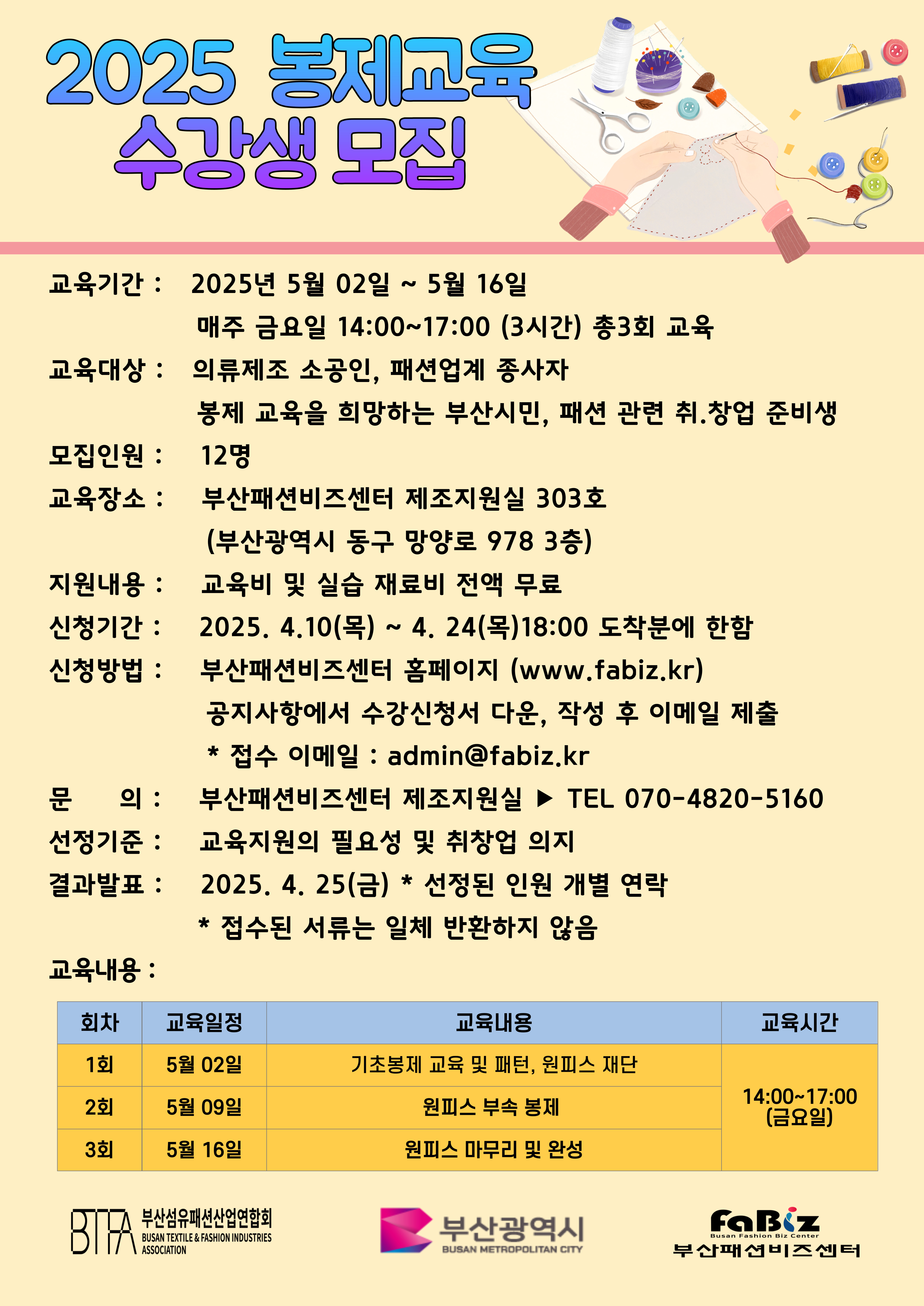 2025 봉제교육 수강생 모집

교육기간 : 2025년 5월 02일 ~ 5월 16일
매주 금요일 14:00~17:00 (3시간) 총3회 교육

교육대상 : 의류제조 소공인, 패션업계 종사자
봉제 교육을 희망하는 부산시민, 패션 관련 취.창업 준비생

모집인원 : 12명

교육장소 : 부산패션비즈센터 제조지원실 303호
(부산광역시 동구 망양로 978 3층)

지원내용 : 교육비 및 실습 재료비 전액 무료

신청기간 : 2025. 4.10(목) ~ 4. 24(목)18:00 도착분에 한함

신청방법 : 부산패션비즈센터 홈페이지 (www.fabiz.kr)
공지사항에서 수강신청서 다운, 작성 후 이메일 제출
* 접수 이메일 : admin@fabiz.kr

문 의 : 부산패션비즈센터 제조지원실 ▶ TEL 070-4820-5160

선정기준 : 교육지원의 필요성 및 취창업 의지

결과발표 : 2025. 4. 25(금) * 선정된 인원 개별 연락
* 접수된 서류는 일체 반환하지 않음

교육내용 :

| 회차 | 교육일정 | 교육내용 | 교육시간 |
|---|---|---|---|
| 1회 | 5월 02일 | 기초봉제 교육 및 패턴, 원피스 재단 | 14:00~17:00 (금요일) |
| 2회 | 5월 09일 | 원피스 부속 봉제 | |
| 3회 | 5월 16일 | 원피스 마무리 및 완성 | |

BTFA 부산섬유패션산업연합회 BUSAN TEXTILE & FASHION INDUSTRIES ASSOCIATION
부산광역시 BUSAN METROPOLITAN CITY
FaBiz Busan Fashion Biz Center 부산패션비즈센터